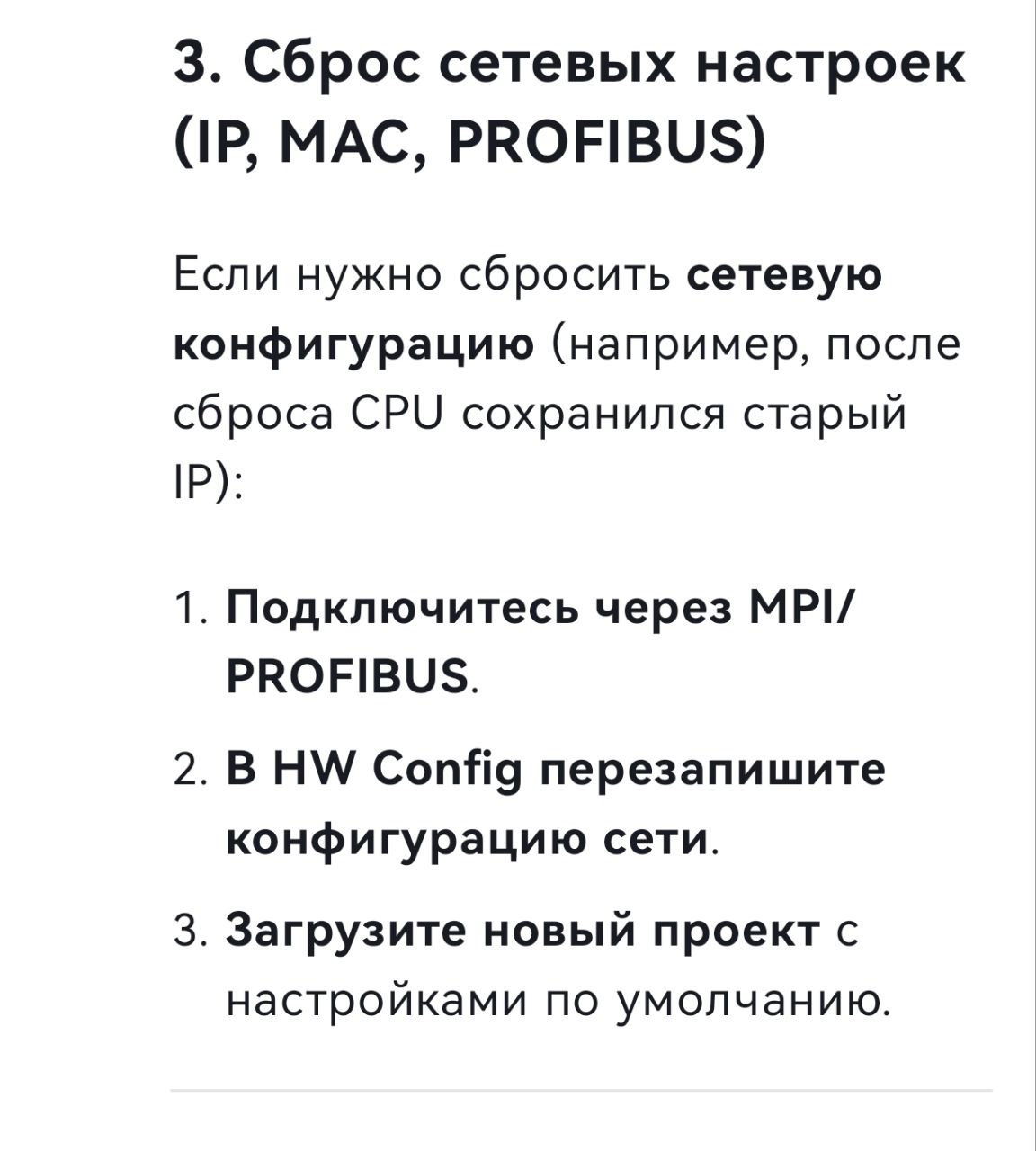 3. Сброс сетевых настроек (IP, MAC, PROFIBUS)

Если нужно сбросить сетевую конфигурацию (например, после сброса CPU сохранился старый IP):

1. Подключитесь через MPI/PROFIBUS.
2. В HW Config перезапишите конфигурацию сети.
3. Загрузите новый проект с настройками по умолчанию.